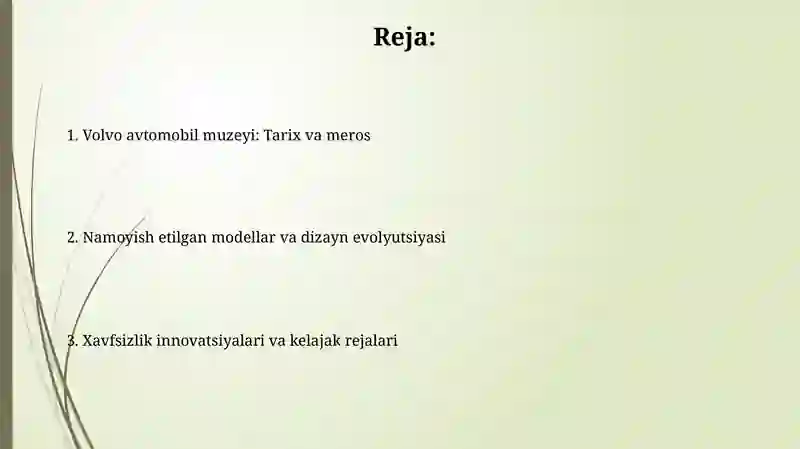 Reja:

1. Volvo avtomobil muzeyi: Tarix va meros

2. Namoyish etilgan modellar va dizayn evolyutsiyasi

3. Xavfsizlik innovatsiyalari va kelajak rejalari